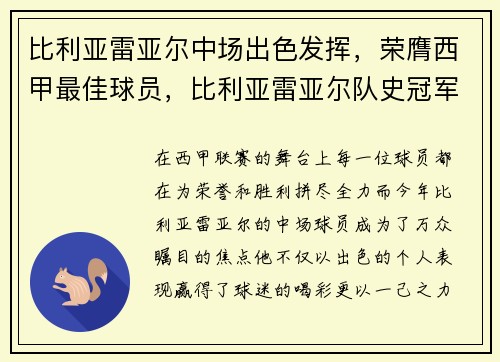 比利亚雷亚尔中场出色发挥，荣膺西甲最佳球员，比利亚雷亚尔队史冠军

在西甲联赛的舞台上每一位球员都在为荣誉和胜利拼尽全力而今年比利亚雷亚尔的中场球员成为了万众瞩目的焦点他不仅以出色的个人表现赢得了球迷的喝彩更以一己之力